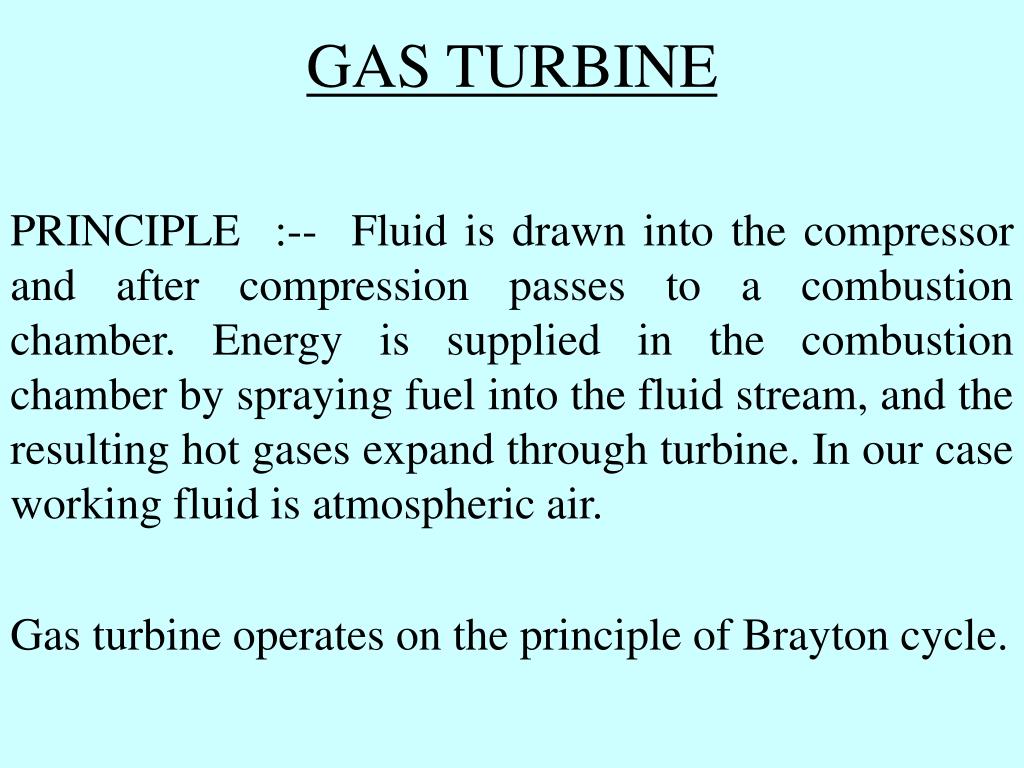 GAS TURBINE

PRINCIPLE :-- Fluid is drawn into the compressor and after compression passes to a combustion chamber. Energy is supplied in the combustion chamber by spraying fuel into the fluid stream, and the resulting hot gases expand through turbine. In our case working fluid is atmospheric air.

Gas turbine operates on the principle of Brayton cycle.